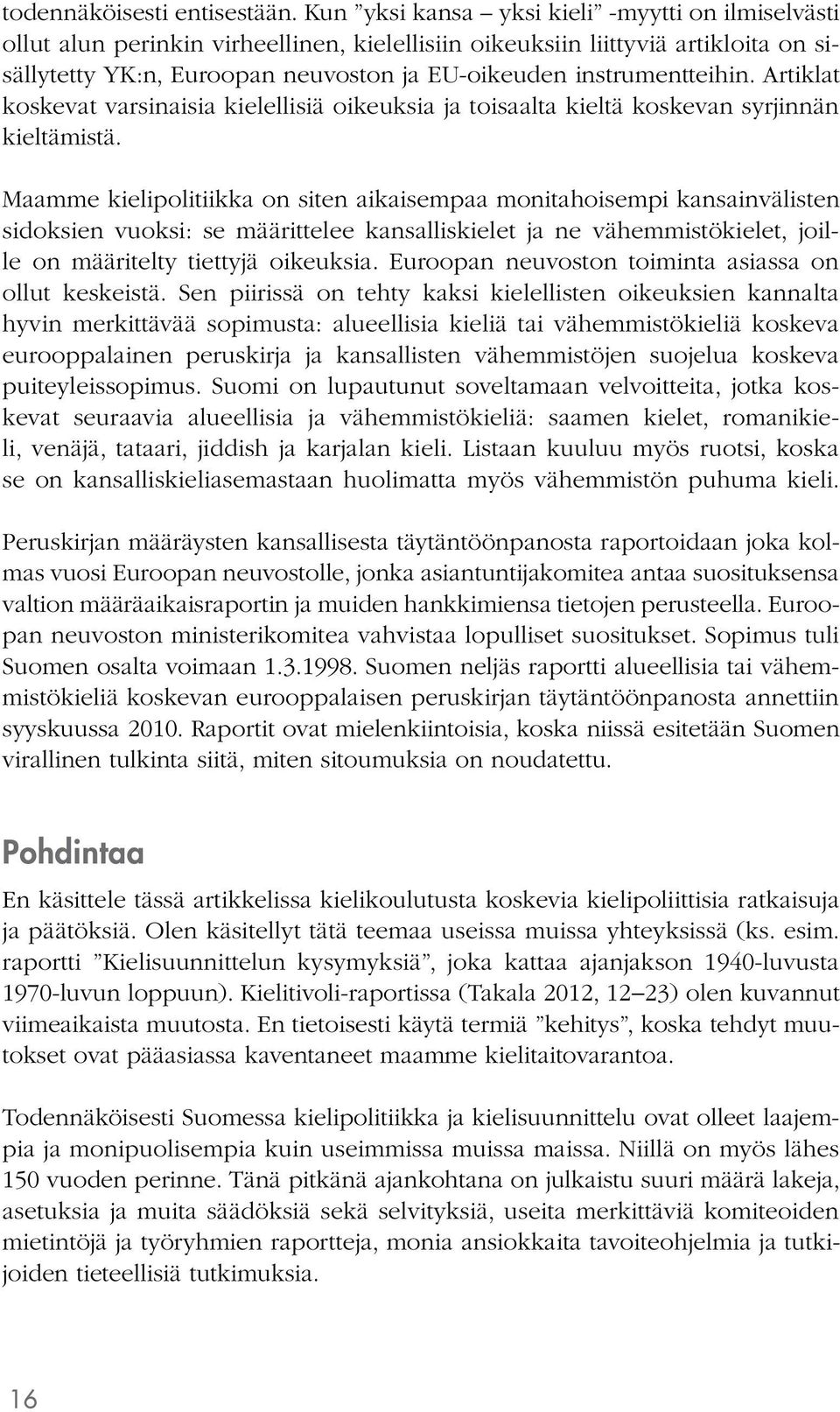 todennäköisesti entisestään. Kun ”yksi kansa – yksi kieli” -myytti on ilmiselvästi ollut alun perinkin virheellinen, kielellisiin oikeuksiin liittyviä artikloita on sisällytetty YK:n, Euroopan neuvoston ja EU-oikeuden instrumentteihin. Artiklat koskevat varsinaisia kielellisiä oikeuksia ja toisaalta kieltä koskevan syrjinnän kieltämistä.

Maamme kielipolitiikka on siten aikaisempaa monitahoisempi kansainvälisten sidoksien vuoksi: se määrittelee kansalliskielet ja ne vähemmistökielet, joille on määritelty tiettyjä oikeuksia. Euroopan neuvoston toiminta asiassa on ollut keskeistä. Sen piirissä on tehty kaksi kielellisten oikeuksien kannalta hyvin merkittävää sopimusta: alueellisia kieliä tai vähemmistökieliä koskeva eurooppalainen peruskirja ja kansallisten vähemmistöjen suojelua koskeva puiteyleissopimus. Suomi on lupautunut soveltamaan velvoitteita, jotka koskevat seuraavia alueellisia ja vähemmistökieliä: saamen kielet, romanikieli, venäjä, tataari, jiddish ja karjalan kieli. Listaan kuuluu myös ruotsi, koska se on kansalliskieliasemastaan huolimatta myös vähemmistön puhuma kieli.

Peruskirjan määräysten kansallisesta täytäntöönpanosta raportoidaan joka kolmas vuosi Euroopan neuvostolle, jonka asiantuntijakomitea antaa suosituksensa valtion määräaikaisraportin ja muiden hankkimiensa tietojen perusteella. Euroopan neuvoston ministerikomitea vahvistaa lopulliset suositukset. Sopimus tuli Suomen osalta voimaan 1.3.1998. Suomen neljäs raportti alueellisia tai vähemmistökieliä koskevan eurooppalaisen peruskirjan täytäntöönpanosta annettiin syyskuussa 2010. Raportit ovat mielenkiintoisia, koska niissä esitetään Suomen virallinen tulkinta siitä, miten sitoumuksia on noudatettu.

Pohdintaa

En käsittele tässä artikkelissa kielikoulutusta koskevia kielipoliittisia ratkaisuja ja päätöksiä. Olen käsitellyt tätä teemaa useissa muissa yhteyksissä (ks. esim. raportti ”Kielisuunnittelun kysymyksiä”, joka kattaa ajanjakson 1940-luvusta 1970-luvun loppuun). Kielitivoli-raportissa (Takala 2012, 12–23) olen kuvannut viimeaikaista muutosta. En tietoisesti käytä termiä ”kehitys”, koska tehdyt muutokset ovat pääasiassa kaventaneet maamme kielitaitovarantoa.

Todennäköisesti Suomessa kielipolitiikka ja kielisuunnittelu ovat olleet laajempia ja monipuolisempia kuin useimmissa muissa maissa. Niillä on myös lähes 150 vuoden perinne. Tänä pitkänä ajankohtana on julkaistu suuri määrä lakeja, asetuksia ja muita säädöksiä sekä selvityksiä, useita merkittäviä komiteoiden mietintöjä ja työryhmien raportteja, monia ansiokkaita tavoiteohjelmia ja tutkijoiden tieteellisiä tutkimuksia.

16